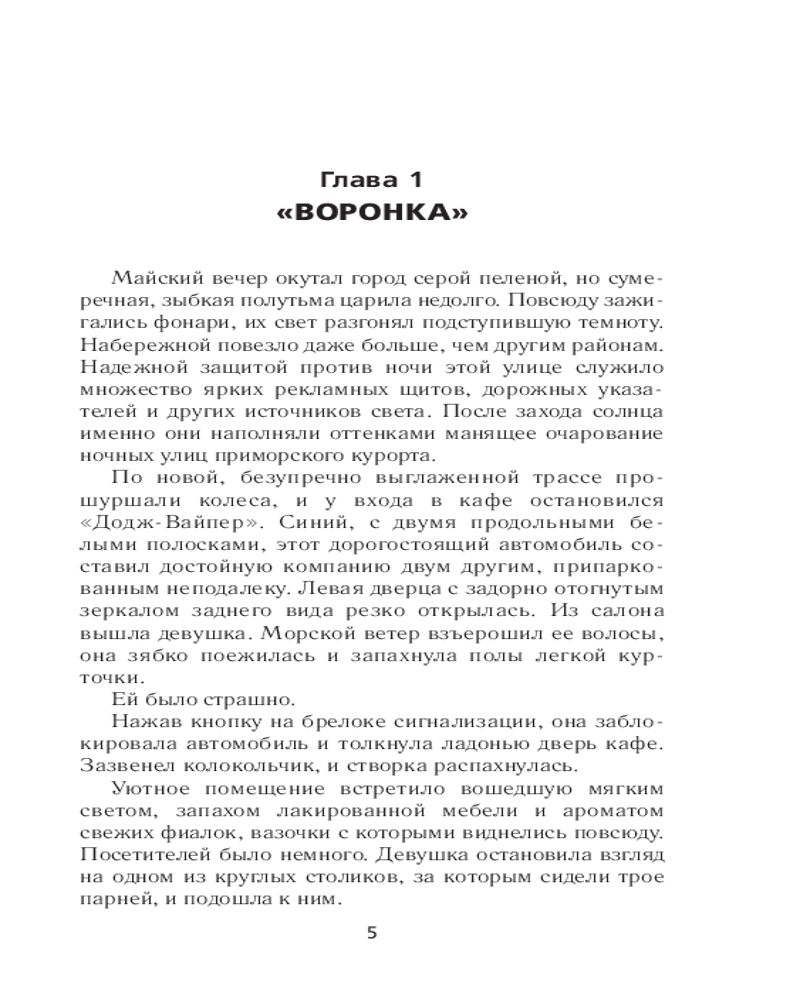 Глава 1
«ВОРОНКА»

Майский вечер окутал город серой пеленой, но сумеречная, зыбкая полутьма царила недолго. Повсюду зажигались фонари, их свет разгонял подступившую темноту. Набережной повезло даже больше, чем другим районам. Надежной защитой против ночи этой улице служило множество ярких рекламных щитов, дорожных указателей и других источников света. После захода солнца именно они наполняли оттенками манящее очарование ночных улиц приморского курорта.

По новой, безупречно выглаженной трассе прошуршали колеса, и у входа в кафе остановился «Додж-Вайпер». Синий, с двумя продольными белыми полосками, этот дорогостоящий автомобиль составил достойную компанию двум другим, припаркованным неподалеку. Левая дверца с задорно отогнутым зеркалом заднего вида резко открылась. Из салона вышла девушка. Морской ветер взъерошил ее волосы, она зябко поежилась и запахнула полы легкой курточки.

Ей было страшно.

Нажав кнопку на брелоке сигнализации, она заблокировала автомобиль и толкнула ладонью дверь кафе. Зазвенел колокольчик, и створка распахнулась.

Уютное помещение встретило вошедшую мягким светом, запахом лакированной мебели и ароматом свежих фиалок, вазочки с которыми виднелись повсюду. Посетителей было немного. Девушка остановила взгляд на одном из круглых столиков, за которым сидели трое парней, и подошла к ним.

5